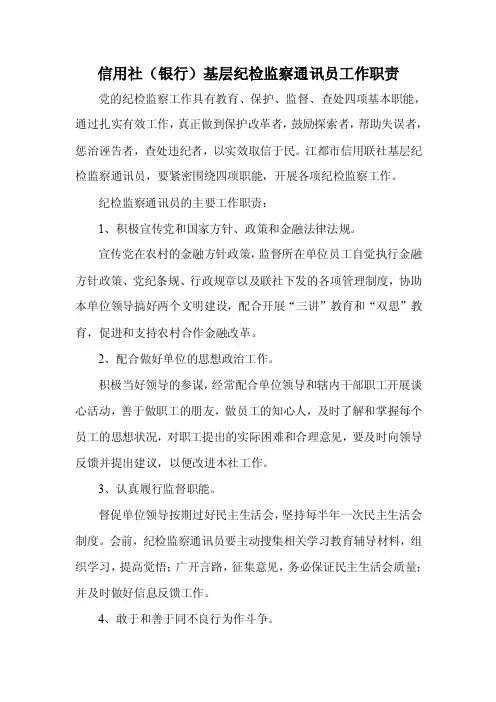 信用社（银行）基层纪检监察通讯员工作职责

党的纪检监察工作具有教育、保护、监督、查处四项基本职能，通过扎实有效工作，真正做到保护改革者，鼓励探索者，帮助失误者，惩治诬告者，查处违纪者，以实效取信于民。江都市信用联社基层纪检监察通讯员，要紧密围绕四项职能，开展各项纪检监察工作。

纪检监察通讯员的主要工作职责：

1、积极宣传党和国家方针、政策和金融法律法规。

宣传党在农村的金融方针政策，监督所在单位员工自觉执行金融方针政策、党纪条规、行政规章以及联社下发的各项管理制度，协助本单位领导搞好两个文明建设，配合开展“三讲”教育和“双思”教育，促进和支持农村合作金融改革。

2、配合做好单位的思想政治工作。

积极当好领导的参谋，经常配合单位领导和辖内干部职工开展谈心活动，善于做职工的朋友，做员工的知心人，及时了解和掌握每个员工的思想状况，对职工提出的实际困难和合理意见，要及时向领导反馈并提出建议，以便改进本社工作。

3、认真履行监督职能。

督促单位领导按期过好民主生活会，坚持每半年一次民主生活会制度。会前，纪检监察通讯员要主动搜集相关学习教育辅导材料，组织学习，提高觉悟；广开言路，征集意见，务必保证民主生活会质量；并及时做好信息反馈工作。

4、敢于和善于同不良行为作斗争。